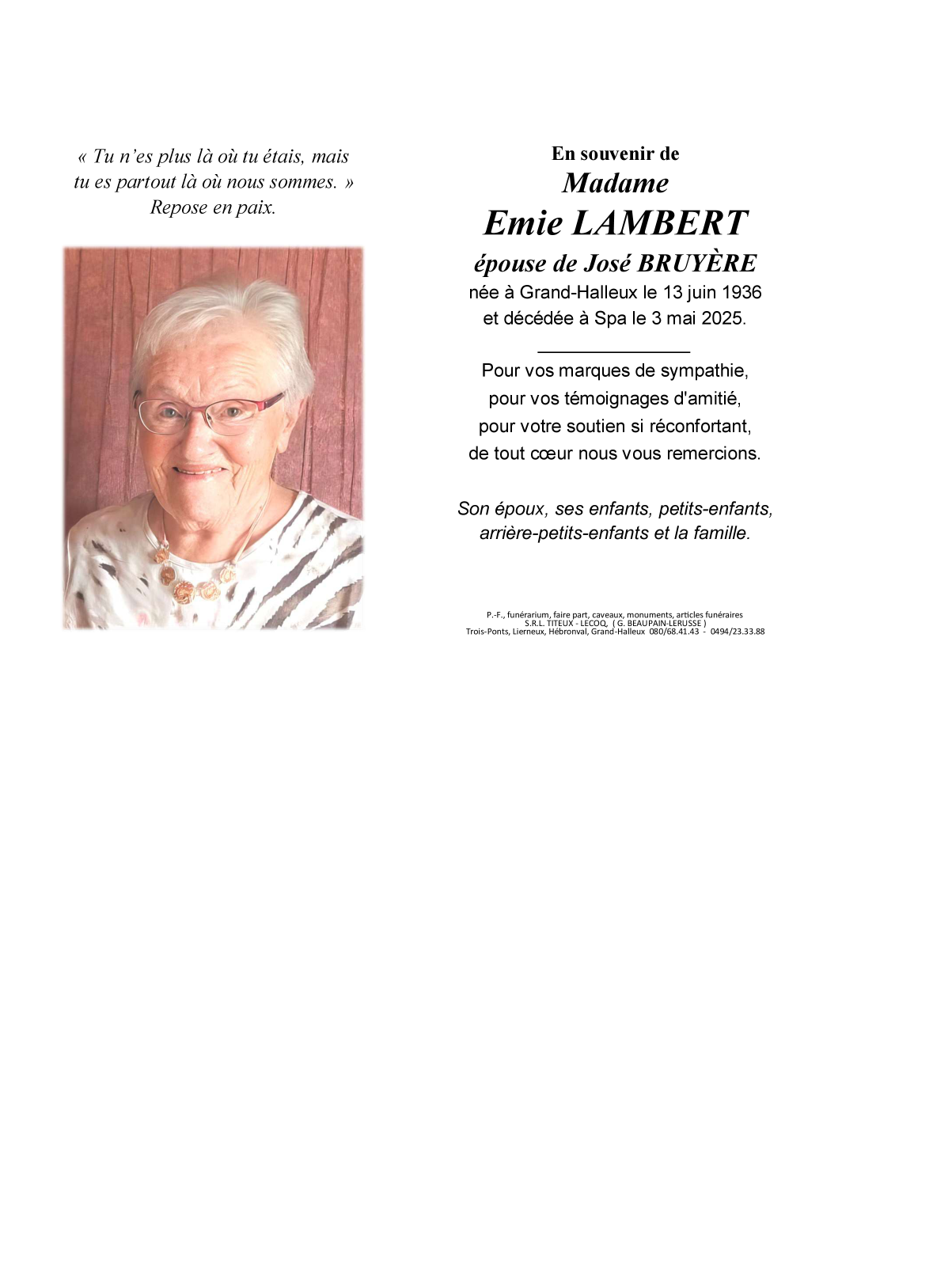 « Tu n'es plus là où tu étais, mais tu es partout là où nous sommes. »
Repose en paix.

En souvenir de
Madame
Emie LAMBERT
épouse de José BRUYÈRE
née à Grand-Halleux le 13 juin 1936
et décédée à Spa le 3 mai 2025.

Pour vos marques de sympathie,
pour vos témoignages d'amitié,
pour votre soutien si réconfortant,
de tout cœur nous vous remercions.

Son époux, ses enfants, petits-enfants,
arrière-petits-enfants et la famille.

P.-F., funérarium, faire part, caveaux, monuments, articles funéraires
S.R.L. TITEUX - LECOQ, ( G. BEAUPAIN-LERUSSE )
Trois-Ponts, Lierneux, Hébronval, Grand-Halleux 080/68.41.43 - 0494/23.33.88